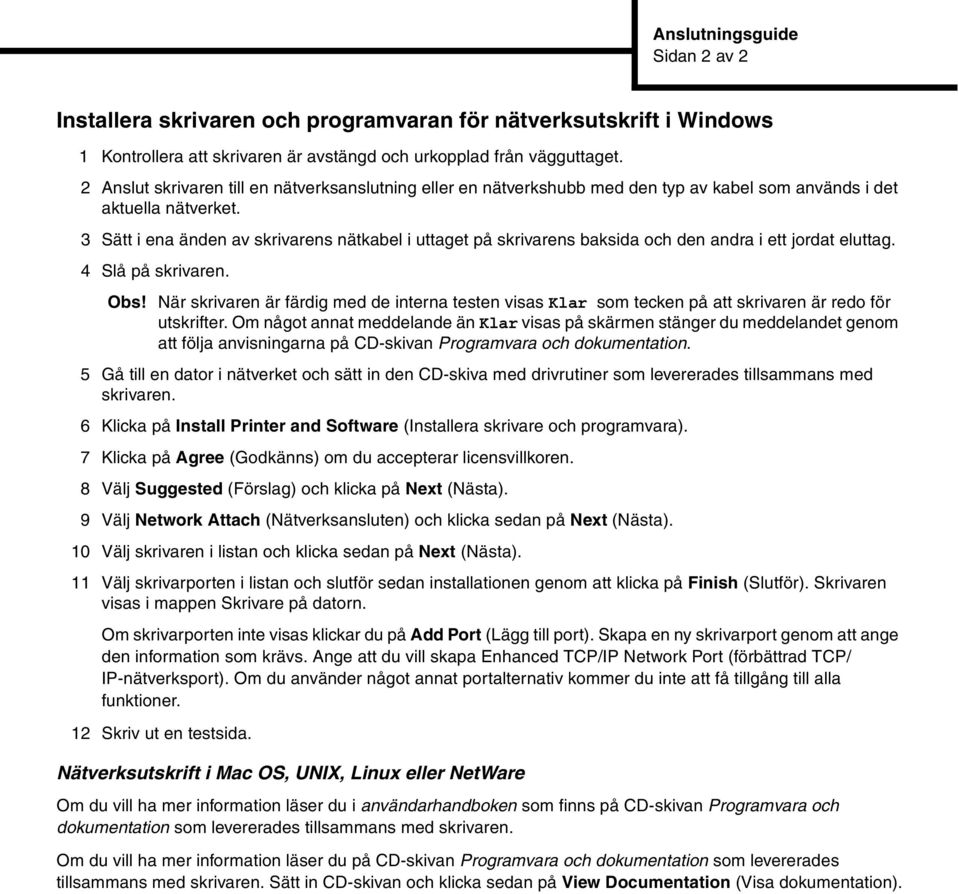 Anslutningsguide
Sidan 2 av 2

Installera skrivaren och programvaran för nätverksutskrift i Windows

1 Kontrollera att skrivaren är avstängd och urkopplad från vägguttaget.

2 Anslut skrivaren till en nätverksanslutning eller en nätverkshubb med den typ av kabel som används i det aktuella nätverket.

3 Sätt i ena änden av skrivarens nätkabel i uttaget på skrivarens baksida och den andra i ett jordat eluttag.

4 Slå på skrivaren.

Obs! När skrivaren är färdig med de interna testen visas Klar som tecken på att skrivaren är redo för utskrifter. Om något annat meddelande än Klar visas på skärmen stänger du meddelandet genom att följa anvisningarna på CD-skivan Programvara och dokumentation.

5 Gå till en dator i nätverket och sätt in den CD-skiva med drivrutiner som levererades tillsammans med skrivaren.

6 Klicka på Install Printer and Software (Installera skrivare och programvara).

7 Klicka på Agree (Godkänns) om du accepterar licensvillkoren.

8 Välj Suggested (Förslag) och klicka på Next (Nästa).

9 Välj Network Attach (Nätverksansluten) och klicka sedan på Next (Nästa).

10 Välj skrivaren i listan och klicka sedan på Next (Nästa).

11 Välj skrivarporten i listan och slutför sedan installationen genom att klicka på Finish (Slutför). Skrivaren visas i mappen Skrivare på datorn.

Om skrivarporten inte visas klickar du på Add Port (Lägg till port). Skapa en ny skrivarport genom att ange den information som krävs. Ange att du vill skapa Enhanced TCP/IP Network Port (förbättrad TCP/IP-nätverksport). Om du använder något annat portalternativ kommer du inte att få tillgång till alla funktioner.

12 Skriv ut en testsida.

Nätverksutskrift i Mac OS, UNIX, Linux eller NetWare

Om du vill ha mer information läser du i användarhandboken som finns på CD-skivan Programvara och dokumentation som levererades tillsammans med skrivaren.

Om du vill ha mer information läser du på CD-skivan Programvara och dokumentation som levererades tillsammans med skrivaren. Sätt in CD-skivan och klicka sedan på View Documentation (Visa dokumentation).